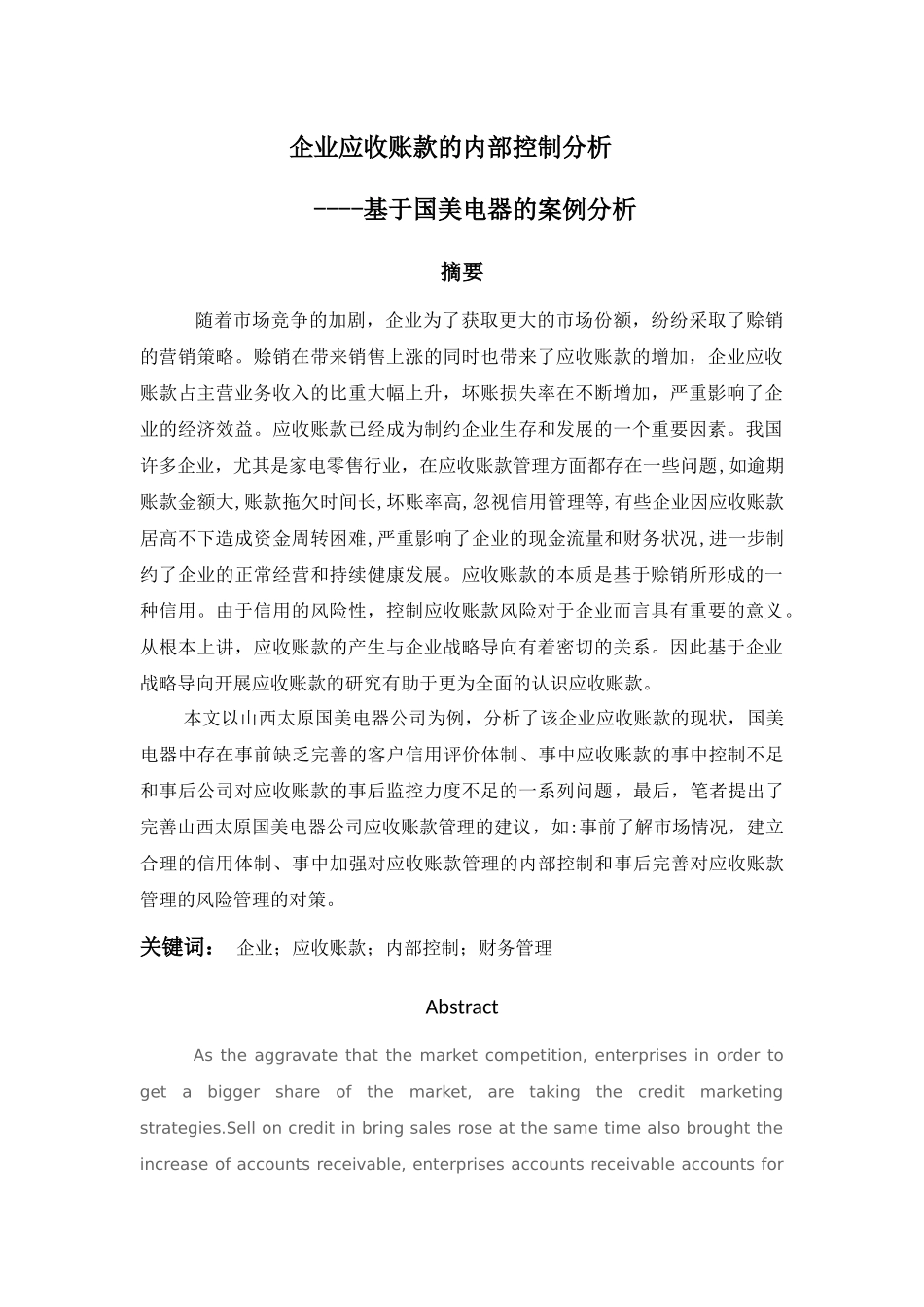 企业应收账款的内部控制分析

----基于国美电器的案例分析

摘要

随着市场竞争的加剧，企业为了获取更大的市场份额，纷纷采取了赊销的营销策略。赊销在带来销售上涨的同时也带来了应收账款的增加，企业应收账款占主营业务收入的比重大幅上升，坏账损失率在不断增加，严重影响了企业的经济效益。应收账款已经成为制约企业生存和发展的一个重要因素。我国许多企业，尤其是家电零售行业，在应收账款管理方面都存在一些问题，如逾期账款金额大，账款拖欠时间长，坏账率高，忽视信用管理等，有些企业因应收账款居高不下造成资金周转困难，严重影响了企业的现金流量和财务状况，进一步制约了企业的正常经营和持续健康发展。应收账款的本质是基于赊销所形成的一种信用。由于信用的风险性，控制应收账款风险对于企业而言具有重要的意义。从根本上讲，应收账款的产生与企业战略导向有着密切的关系。因此基于企业战略导向开展应收账款的研究有助于更为全面的认识应收账款。

本文以山西太原国美电器公司为例，分析了该企业应收账款的现状，国美电器中存在事前缺乏完善的客户信用评价体制、事中应收账款的事中控制不足和事后公司对应收账款的事后监控力度不足的一系列问题，最后，笔者提出了完善山西太原国美电器公司应收账款管理的建议，如:事前了解市场情况，建立合理的信用体制、事中加强对应收账款管理的内部控制和事后完善对应收账款管理的风险管理的对策。

关键词： 企业；应收账款；内部控制；财务管理

Abstract

As the aggravate that the market competition, enterprises in order to get a bigger share of the market, are taking the credit marketing strategies.Sell on credit in bring sales rose at the same time also brought the increase of accounts receivable, enterprises accounts receivable accounts for